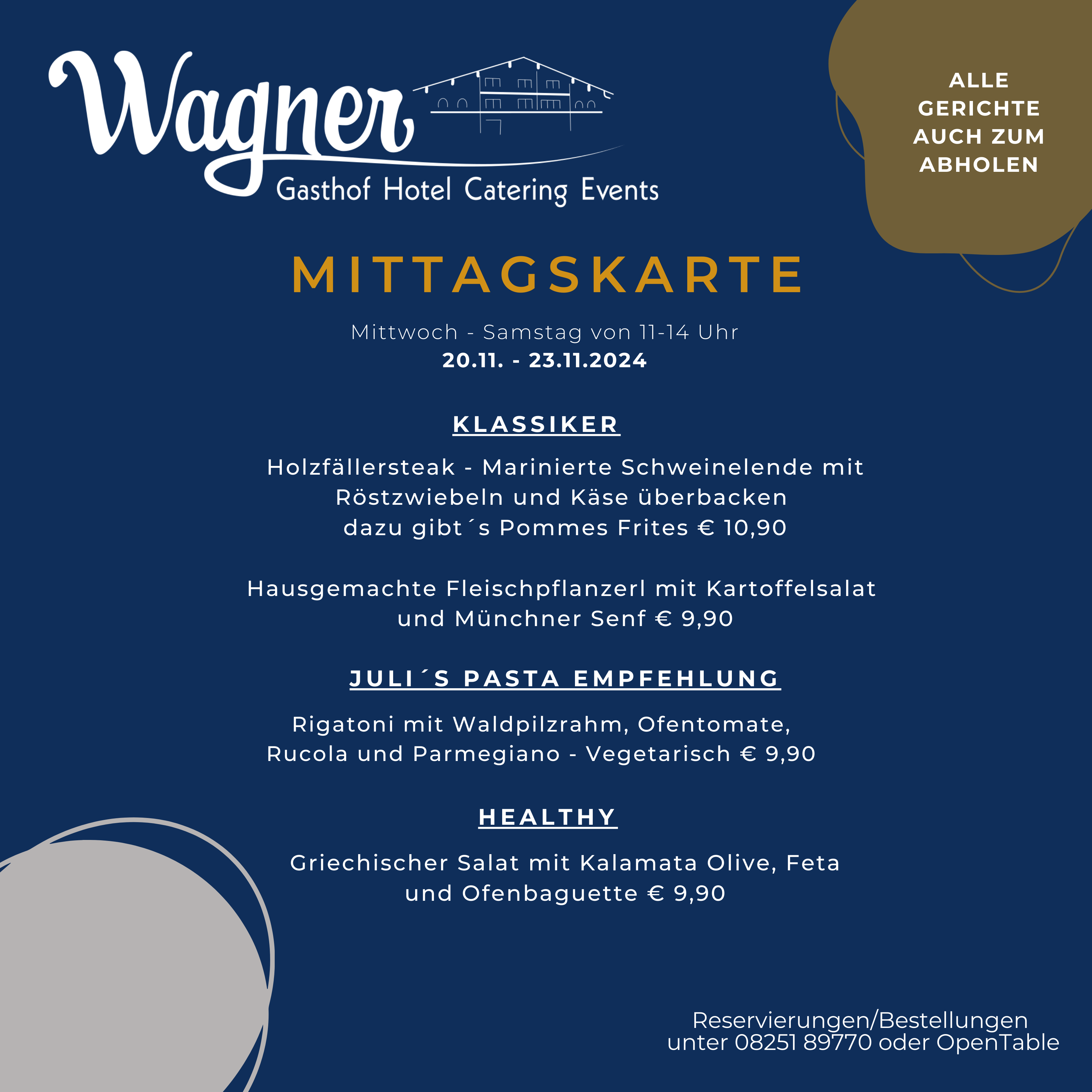 Wagner
Gasthof Hotel Catering Events

ALLE GERICHTE AUCH ZUM ABHOLEN

MITTAGSKARTE

Mittwoch - Samstag von 11-14 Uhr
20.11. - 23.11.2024

KLASSIKER

Holzfällersteak - Marinierte Schweinelende mit Röstzwiebeln und Käse überbacken dazu gibt´s Pommes Frites € 10,90

Hausgemachte Fleischpflanzerl mit Kartoffelsalat und Münchner Senf € 9,90

JULI´S PASTA EMPFEHLUNG

Rigatoni mit Waldpilzrahm, Ofentomate, Rucola und Parmegiano - Vegetarisch € 9,90

HEALTHY

Griechischer Salat mit Kalamata Olive, Feta und Ofenbaguette € 9,90

Reservierungen/Bestellungen
unter 08251 89770 oder OpenTable